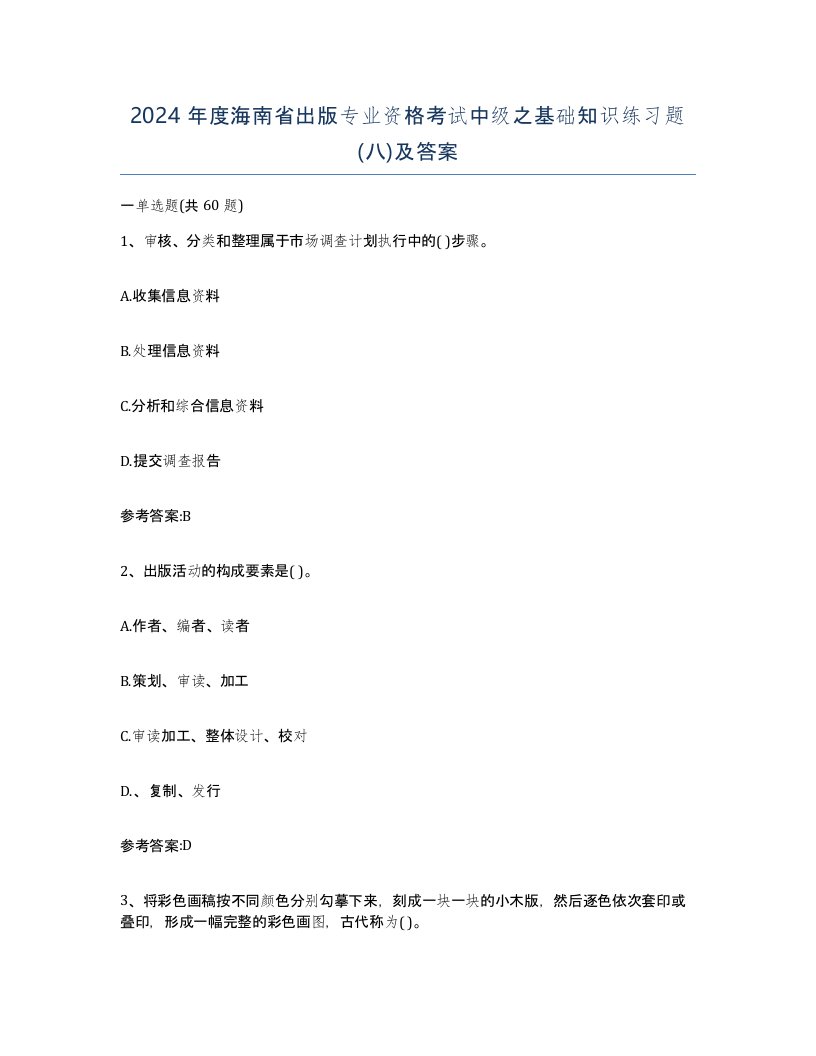 2024 年度海南省出版专业资格考试中级之基础知识练习题(八)及答案

一单选题(共 60 题)

1、审核、分类和整理属于市场调查计划执行中的( )步骤。

A.收集信息资料

B.处理信息资料

C.分析和综合信息资料

D.提交调查报告

参考答案:B

2、出版活动的构成要素是( )。

A.作者、编者、读者

B.策划、审读、加工

C.审读加工、整体设计、校对

D.、复制、发行

参考答案:D

3、将彩色画稿按不同颜色分别勾摹下来，刻成一块一块的小木版，然后逐色依次套印或叠印，形成一幅完整的彩色画图，古代称为( )。